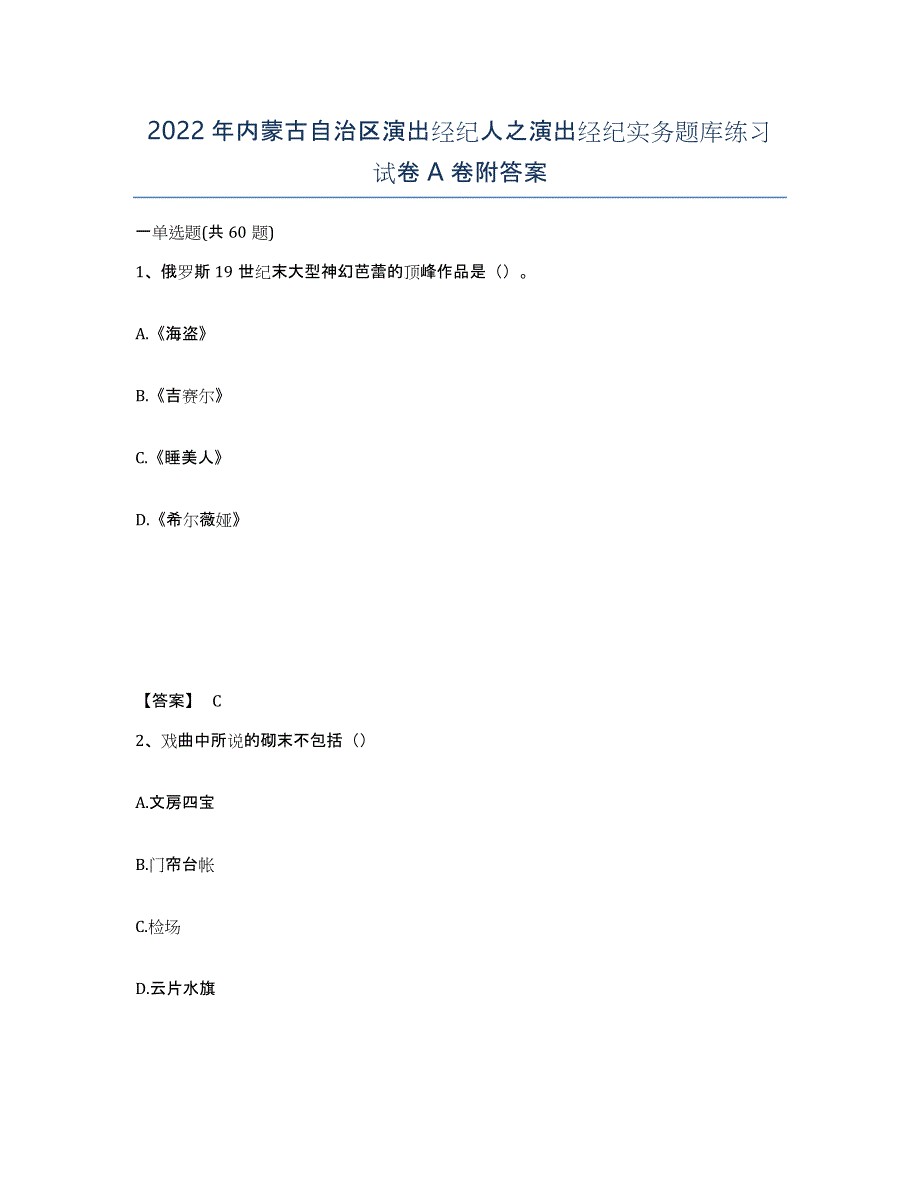 2022年内蒙古自治区演出经纪人之演出经纪实务题库练习试卷A卷附答案

一单选题(共60题)

1、俄罗斯19世纪末大型神幻芭蕾的顶峰作品是（）。

A.《海盗》

B.《吉赛尔》

C.《睡美人》

D.《希尔薇娅》

【答案】 C

2、戏曲中所说的砌末不包括（）

A.文房四宝

B.门帘台帐

C.检场

D.云片水旗